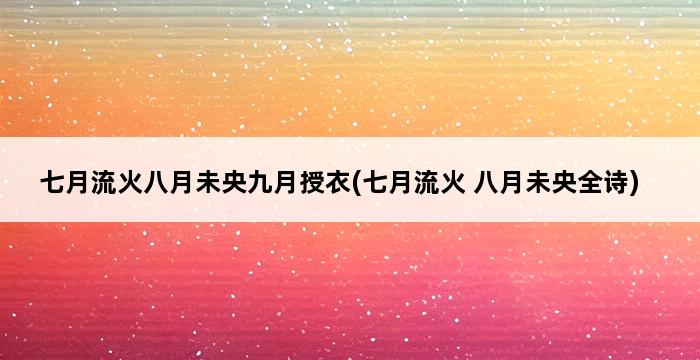 七月流火八月未央九月授衣(七月流火 八月未央全诗)